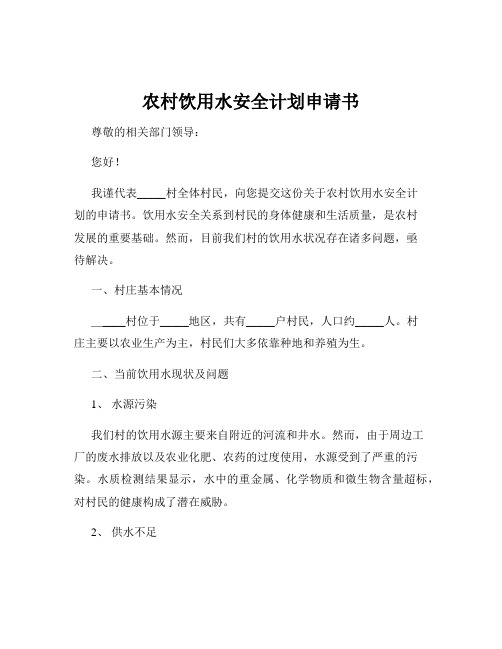 农村饮用水安全计划申请书

尊敬的相关部门领导：

您好！

我谨代表_____村全体村民，向您提交这份关于农村饮用水安全计划的申请书。饮用水安全关系到村民的身体健康和生活质量，是农村发展的重要基础。然而，目前我们村的饮用水状况存在诸多问题，亟待解决。

一、村庄基本情况

_____村位于_____地区，共有_____户村民，人口约_____人。村庄主要以农业生产为主，村民们大多依靠种地和养殖为生。

二、当前饮用水现状及问题

1、 水源污染

我们村的饮用水源主要来自附近的河流和井水。然而，由于周边工厂的废水排放以及农业化肥、农药的过度使用，水源受到了严重的污染。水质检测结果显示，水中的重金属、化学物质和微生物含量超标，对村民的健康构成了潜在威胁。

2、 供水不足